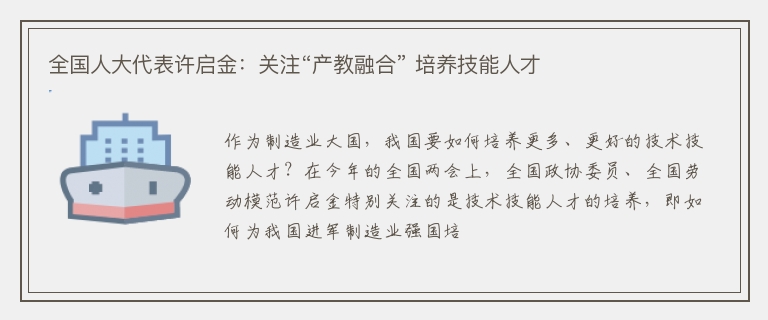 全国人大代表许启金：关注“产教融合” 培养技能人才

作为制造业大国，我国要如何培养更多、更好的技术技能人才？在今年的全国两会上，全国政协委员、全国劳动模范许启金特别关注的是技术技能人才的培养，即如何为我国进军制造业强国培